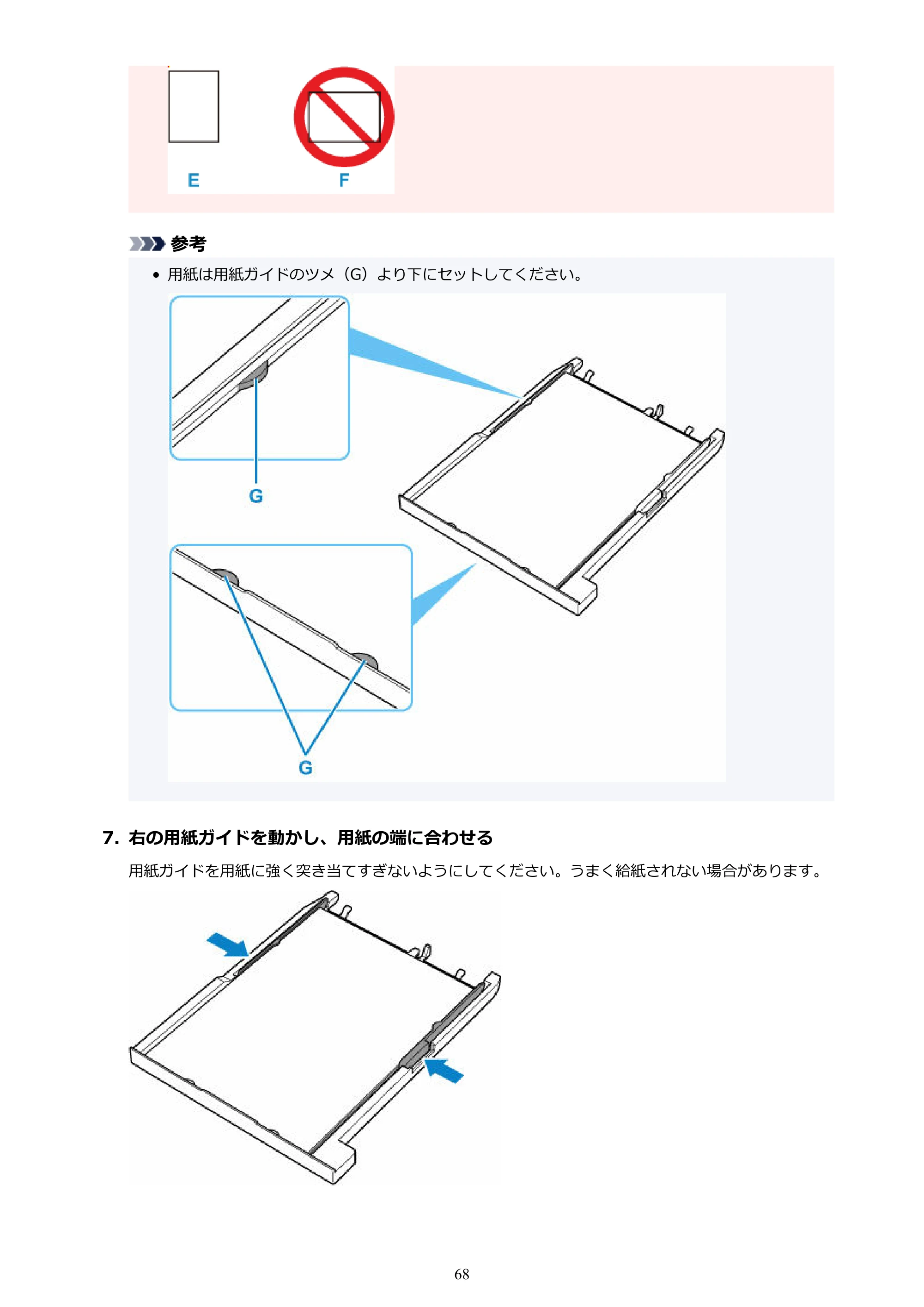 E

F

参考

• 用紙は用紙ガイドのツメ（G）より下にセットしてください。

G

G

7. 右の用紙ガイドを動かし、用紙の端に合わせる

用紙ガイドを用紙に強く突き当てすぎないようにしてください。うまく給紙されない場合があります。

68